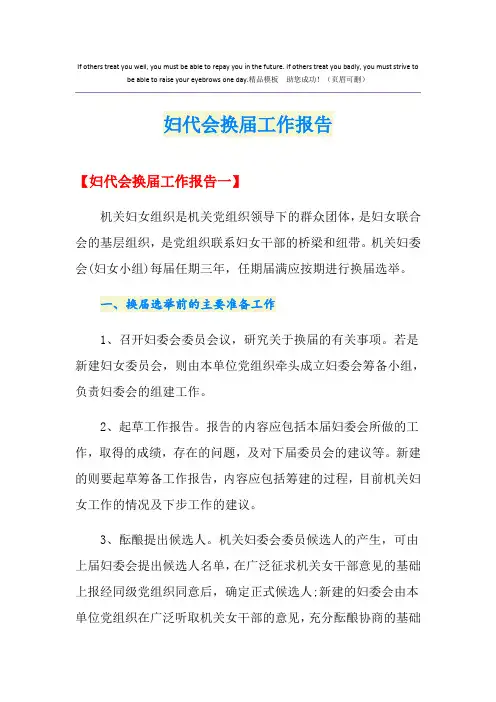 If others treat you well, you must be able to repay you in the future. If others treat you badly, you must strive to be able to raise your eyebrows one day.精品模板　助您成功！（页眉可删）

妇代会换届工作报告

【妇代会换届工作报告一】

机关妇女组织是机关党组织领导下的群众团体，是妇女联合会的基层组织，是党组织联系妇女干部的桥梁和纽带。机关妇委会(妇女小组)每届任期三年，任期届满应按期进行换届选举。

一、换届选举前的主要准备工作

1、召开妇委会委员会议，研究关于换届的有关事项。若是新建妇女委员会，则由本单位党组织牵头成立妇委会筹备小组，负责妇委会的组建工作。

2、起草工作报告。报告的内容应包括本届妇委会所做的工作，取得的成绩，存在的问题，及对下届委员会的建议等。新建的则要起草筹备工作报告，内容应包括筹建的过程，目前机关妇女工作的情况及下步工作的建议。

3、酝酿提出候选人。机关妇委会委员候选人的产生，可由上届妇委会提出候选人名单，在广泛征求机关女干部意见的基础上报经同级党组织同意后，确定正式候选人;新建的妇委会由本单位党组织在广泛听取机关女干部的意见，充分酝酿协商的基础